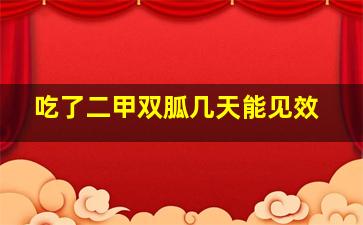 吃了二甲双胍几天能见效